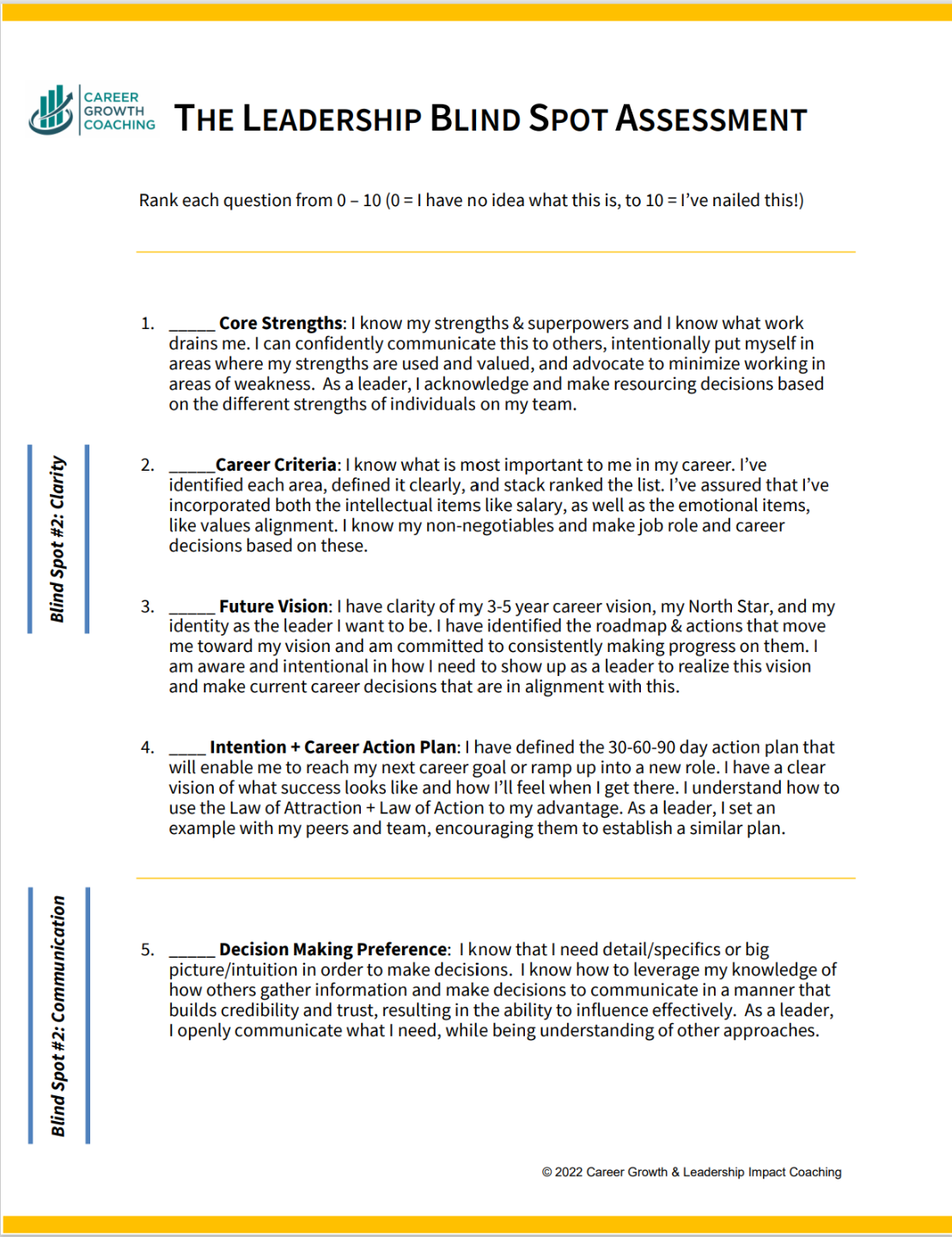 CAREER GROWTH COACHING

THE LEADERSHIP BLIND SPOT ASSESSMENT

Rank each question from 0 – 10 (0 = I have no idea what this is, to 10 = I've nailed this!)

Blind Spot #2: Clarity

1. _____ **Core Strengths**: I know my strengths & superpowers and I know what work drains me. I can confidently communicate this to others, intentionally put myself in areas where my strengths are used and valued, and advocate to minimize working in areas of weakness. As a leader, I acknowledge and make resourcing decisions based on the different strengths of individuals on my team.

2. _____**Career Criteria**: I know what is most important to me in my career. I've identified each area, defined it clearly, and stack ranked the list. I've assured that I've incorporated both the intellectual items like salary, as well as the emotional items, like values alignment. I know my non-negotiables and make job role and career decisions based on these.

3. _____ **Future Vision**: I have clarity of my 3-5 year career vision, my North Star, and my identity as the leader I want to be. I have identified the roadmap & actions that move me toward my vision and am committed to consistently making progress on them. I am aware and intentional in how I need to show up as a leader to realize this vision and make current career decisions that are in alignment with this.

4. ____ **Intention + Career Action Plan**: I have defined the 30-60-90 day action plan that will enable me to reach my next career goal or ramp up into a new role. I have a clear vision of what success looks like and how I'll feel when I get there. I understand how to use the Law of Attraction + Law of Action to my advantage. As a leader, I set an example with my peers and team, encouraging them to establish a similar plan.

Blind Spot #2: Communication

5. _____ **Decision Making Preference**: I know that I need detail/specifics or big picture/intuition in order to make decisions. I know how to leverage my knowledge of how others gather information and make decisions to communicate in a manner that builds credibility and trust, resulting in the ability to influence effectively. As a leader, I openly communicate what I need, while being understanding of other approaches.

© 2022 Career Growth & Leadership Impact Coaching